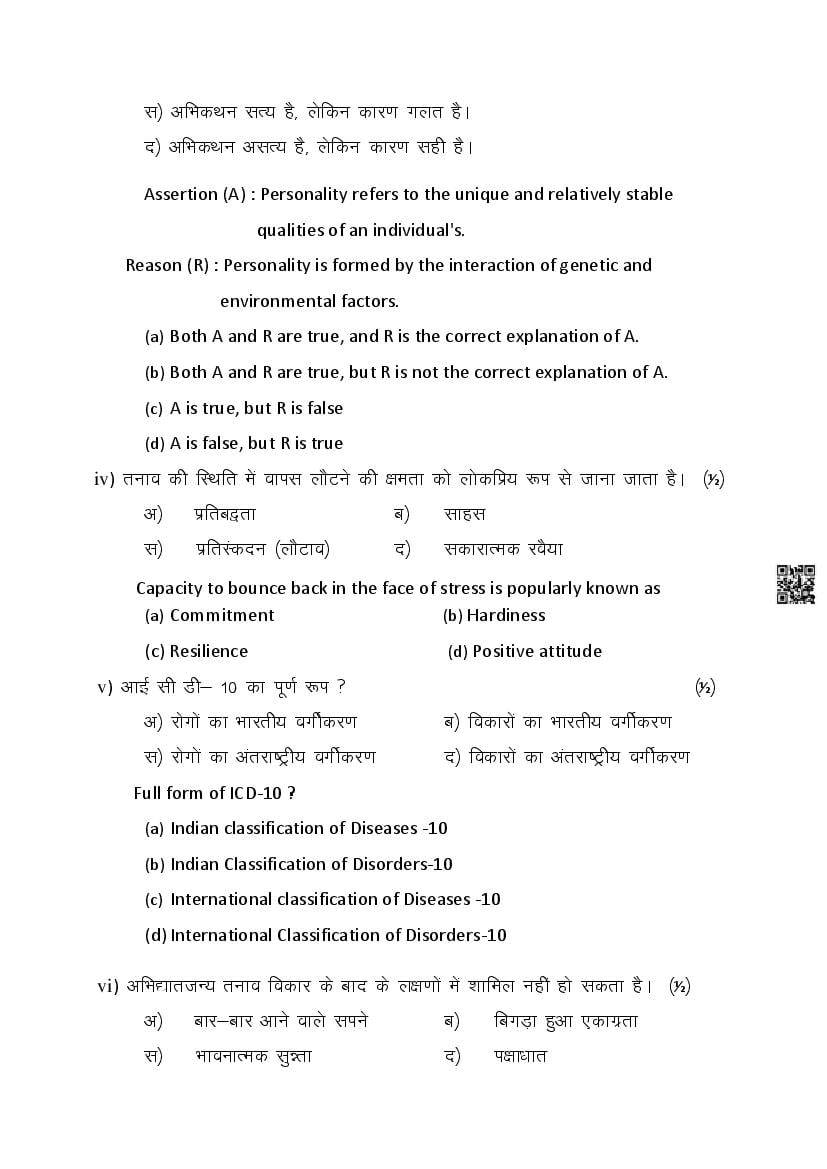 स) अभिकथन सत्य है, लेकिन कारण गलत है।

द) अभिकथन असत्य है, लेकिन कारण सही है।

Assertion (A) : Personality refers to the unique and relatively stable qualities of an individual's.

Reason (R) : Personality is formed by the interaction of genetic and environmental factors.

(a) Both A and R are true, and R is the correct explanation of A.

(b) Both A and R are true, but R is not the correct explanation of A.

(c) A is true, but R is false

(d) A is false, but R is true

iv) तनाव की स्थिति में वापस लौटने की क्षमता को लोकप्रिय रूप से जाना जाता है। (½)

अ) प्रतिबद्धता   ब) साहस

स) प्रतिस्कंदन (लौटाव)   द) सकारात्मक रवैया

Capacity to bounce back in the face of stress is popularly known as

(a) Commitment   (b) Hardiness

(c) Resilience   (d) Positive attitude

v) आई सी डी– 10 का पूर्ण रूप ? (½)

अ) रोगों का भारतीय वर्गीकरण   ब) विकारों का भारतीय वर्गीकरण

स) रोगों का अंतराष्ट्रीय वर्गीकरण   द) विकारों का अंतराष्ट्रीय वर्गीकरण

Full form of ICD-10 ?

(a) Indian classification of Diseases -10

(b) Indian Classification of Disorders-10

(c) International classification of Diseases -10

(d) International Classification of Disorders-10

vi) अभिघातजन्य तनाव विकार के बाद के लक्षणों में शामिल नहीं हो सकता है। (½)

अ) बार–बार आने वाले सपने   ब) बिगड़ा हुआ एकाग्रता

स) भावनात्मक सुन्नता   द) पक्षाघात